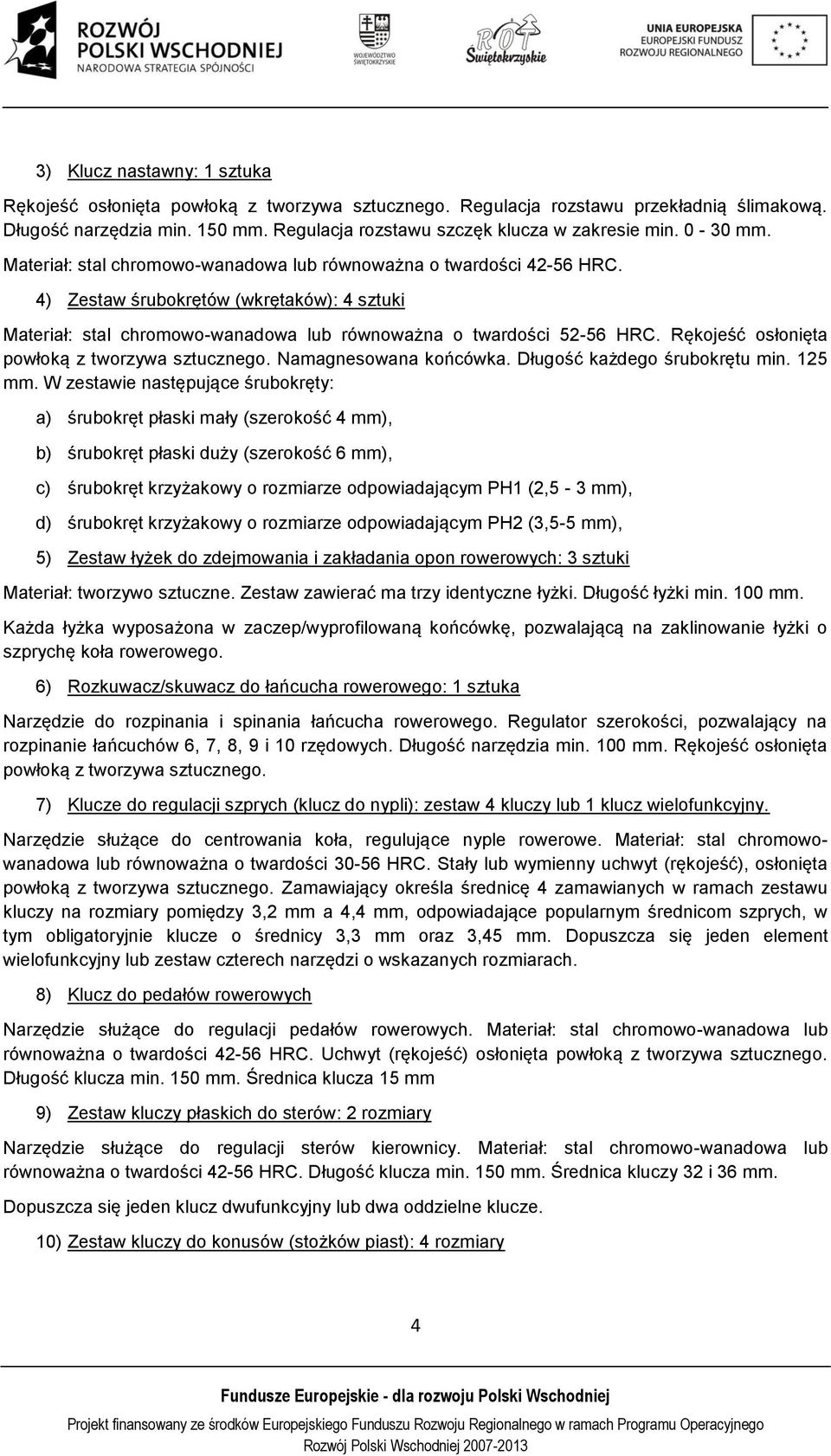 ROZWÓJ POLSKI WSCHODNIEJ
NARODOWA STRATEGIA SPÓJNOŚCI

WOJEWÓDZTWO ŚWIĘTOKRZYSKIE

ROT Świętokrzyskie

UNIA EUROPEJSKA
EUROPEJSKI FUNDUSZ ROZWOJU REGIONALNEGO

3) Klucz nastawny: 1 sztuka

Rękojeść osłonięta powłoką z tworzywa sztucznego. Regulacja rozstawu przekładnią ślimakową. Długość narzędzia min. 150 mm. Regulacja rozstawu szczęk klucza w zakresie min. 0 - 30 mm. Materiał: stal chromowo-wanadowa lub równoważna o twardości 42-56 HRC.

4) Zestaw śrubokrętów (wkrętaków): 4 sztuki

Materiał: stal chromowo-wanadowa lub równoważna o twardości 52-56 HRC. Rękojeść osłonięta powłoką z tworzywa sztucznego. Namagnesowana końcówka. Długość każdego śrubokrętu min. 125 mm. W zestawie następujące śrubokręty:

a) śrubokręt płaski mały (szerokość 4 mm),

b) śrubokręt płaski duży (szerokość 6 mm),

c) śrubokręt krzyżakowy o rozmiarze odpowiadającym PH1 (2,5 - 3 mm),

d) śrubokręt krzyżakowy o rozmiarze odpowiadającym PH2 (3,5-5 mm),

5) Zestaw łyżek do zdejmowania i zakładania opon rowerowych: 3 sztuki

Materiał: tworzywo sztuczne. Zestaw zawierać ma trzy identyczne łyżki. Długość łyżki min. 100 mm. Każda łyżka wyposażona w zaczep/wyprofilowaną końcówkę, pozwalającą na zaklinowanie łyżki o szprychę koła rowerowego.

6) Rozkuwacz/skuwacz do łańcucha rowerowego: 1 sztuka

Narzędzie do rozpinania i spinania łańcucha rowerowego. Regulator szerokości, pozwalający na rozpinanie łańcuchów 6, 7, 8, 9 i 10 rzędowych. Długość narzędzia min. 100 mm. Rękojeść osłonięta powłoką z tworzywa sztucznego.

7) Klucze do regulacji szprych (klucz do nypli): zestaw 4 kluczy lub 1 klucz wielofunkcyjny.

Narzędzie służące do centrowania koła, regulujące nyple rowerowe. Materiał: stal chromowo-wanadowa lub równoważna o twardości 30-56 HRC. Stały lub wymienny uchwyt (rękojeść), osłonięta powłoką z tworzywa sztucznego. Zamawiający określa średnicę 4 zamawianych w ramach zestawu kluczy na rozmiary pomiędzy 3,2 mm a 4,4 mm, odpowiadające popularnym średnicom szprych, w tym obligatoryjnie klucze o średnicy 3,3 mm oraz 3,45 mm. Dopuszcza się jeden element wielofunkcyjny lub zestaw czterech narzędzi o wskazanych rozmiarach.

8) Klucz do pedałów rowerowych

Narzędzie służące do regulacji pedałów rowerowych. Materiał: stal chromowo-wanadowa lub równoważna o twardości 42-56 HRC. Uchwyt (rękojeść) osłonięta powłoką z tworzywa sztucznego. Długość klucza min. 150 mm. Średnica klucza 15 mm

9) Zestaw kluczy płaskich do sterów: 2 rozmiary

Narzędzie służące do regulacji sterów kierownicy. Materiał: stal chromowo-wanadowa lub równoważna o twardości 42-56 HRC. Długość klucza min. 150 mm. Średnica kluczy 32 i 36 mm.

Dopuszcza się jeden klucz dwufunkcyjny lub dwa oddzielne klucze.

10) Zestaw kluczy do konusów (stożków piast): 4 rozmiary

4

Fundusze Europejskie - dla rozwoju Polski Wschodniej

Projekt finansowany ze środków Europejskiego Funduszu Rozwoju Regionalnego w ramach Programu Operacyjnego Rozwój Polski Wschodniej 2007-2013